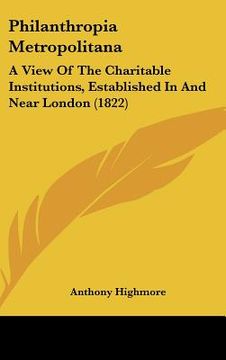 Philanthropia Metropolitana

A View Of The Charitable Institutions, Established In And Near London (1822)

Anthony Highmore